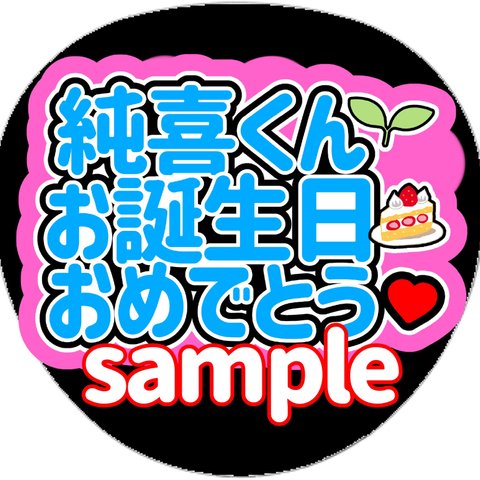 純喜くん
お誕生日
おめでとう

sample